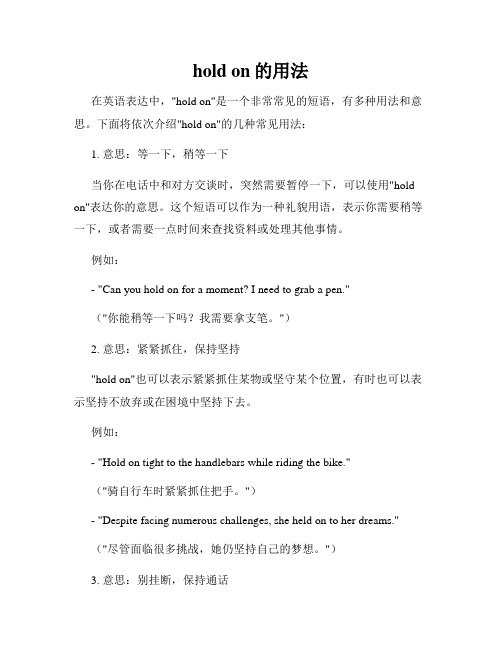 hold on 的用法

在英语表达中，"hold on"是一个非常常见的短语，有多种用法和意思。下面将依次介绍"hold on"的几种常见用法：

1. 意思：等一下，稍等一下

当你在电话中和对方交谈时，突然需要暂停一下，可以使用"hold on"表达你的意思。这个短语可以作为一种礼貌用语，表示你需要稍等一下，或者需要一点时间来查找资料或处理其他事情。

例如：

- "Can you hold on for a moment? I need to grab a pen."

（"你能稍等一下吗？我需要拿支笔。"）

2. 意思：紧紧抓住，保持坚持

"hold on"也可以表示紧紧抓住某物或坚守某个位置，有时也可以表示坚持不放弃或在困境中坚持下去。

例如：

- "Hold on tight to the handlebars while riding the bike."

（"骑自行车时紧紧抓住把手。"）

- "Despite facing numerous challenges, she held on to her dreams."

（"尽管面临很多挑战，她仍坚持自己的梦想。"）

3. 意思：别挂断，保持通话